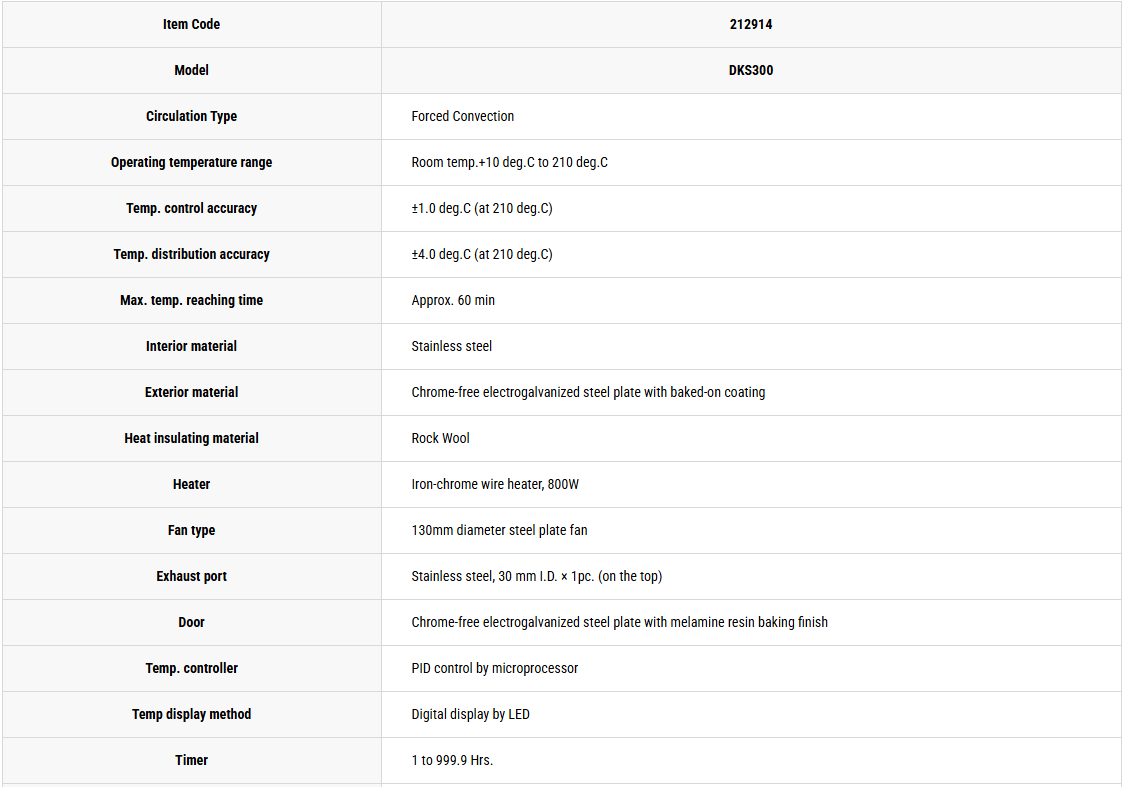 | Item Code | 212914 |
|---|---|
| Model | DKS300 |
| Circulation Type | Forced Convection |
| Operating temperature range | Room temp.+10 deg.C to 210 deg.C |
| Temp. control accuracy | ±1.0 deg.C (at 210 deg.C) |
| Temp. distribution accuracy | ±4.0 deg.C (at 210 deg.C) |
| Max. temp. reaching time | Approx. 60 min |
| Interior material | Stainless steel |
| Exterior material | Chrome-free electrogalvanized steel plate with baked-on coating |
| Heat insulating material | Rock Wool |
| Heater | Iron-chrome wire heater, 800W |
| Fan type | 130mm diameter steel plate fan |
| Exhaust port | Stainless steel, 30 mm I.D. × 1pc. (on the top) |
| Door | Chrome-free electrogalvanized steel plate with melamine resin baking finish |
| Temp. controller | PID control by microprocessor |
| Temp display method | Digital display by LED |
| Timer | 1 to 999.9 Hrs. |